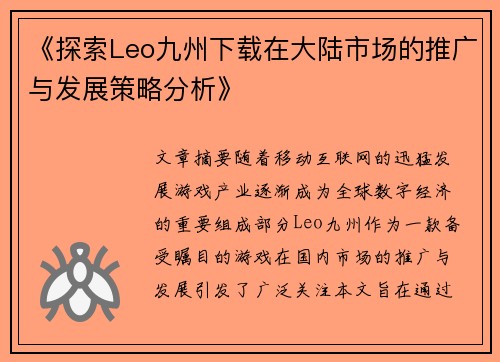 《探索Leo九州下载在大陆市场的推广与发展策略分析》

文章摘要随着移动互联网的迅猛发展游戏产业逐渐成为全球数字经济的重要组成部分Leo九州作为一款备受瞩目的游戏在国内市场的推广与发展引发了广泛关注本文旨在通过